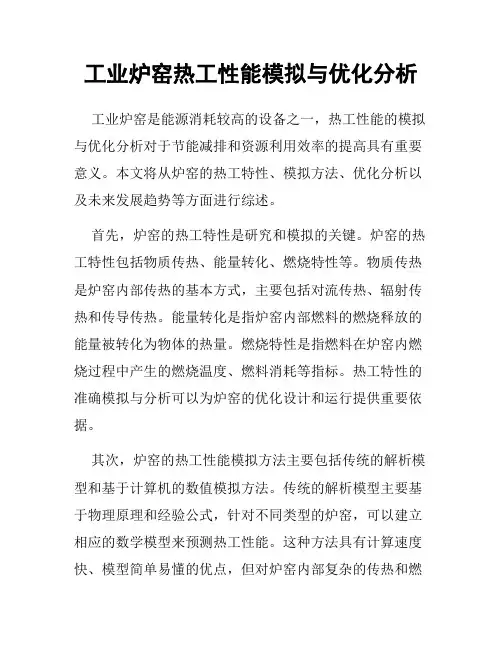 工业炉窑热工性能模拟与优化分析

工业炉窑是能源消耗较高的设备之一，热工性能的模拟与优化分析对于节能减排和资源利用效率的提高具有重要意义。本文将从炉窑的热工特性、模拟方法、优化分析以及未来发展趋势等方面进行综述。

首先，炉窑的热工特性是研究和模拟的关键。炉窑的热工特性包括物质传热、能量转化、燃烧特性等。物质传热是炉窑内部传热的基本方式，主要包括对流传热、辐射传热和传导传热。能量转化是指炉窑内部燃料的燃烧释放的能量被转化为物体的热量。燃烧特性是指燃料在炉窑内燃烧过程中产生的燃烧温度、燃料消耗等指标。热工特性的准确模拟与分析可以为炉窑的优化设计和运行提供重要依据。

其次，炉窑的热工性能模拟方法主要包括传统的解析模型和基于计算机的数值模拟方法。传统的解析模型主要基于物理原理和经验公式，针对不同类型的炉窑，可以建立相应的数学模型来预测热工性能。这种方法具有计算速度快、模型简单易懂的优点，但对炉窑内部复杂的传热和燃